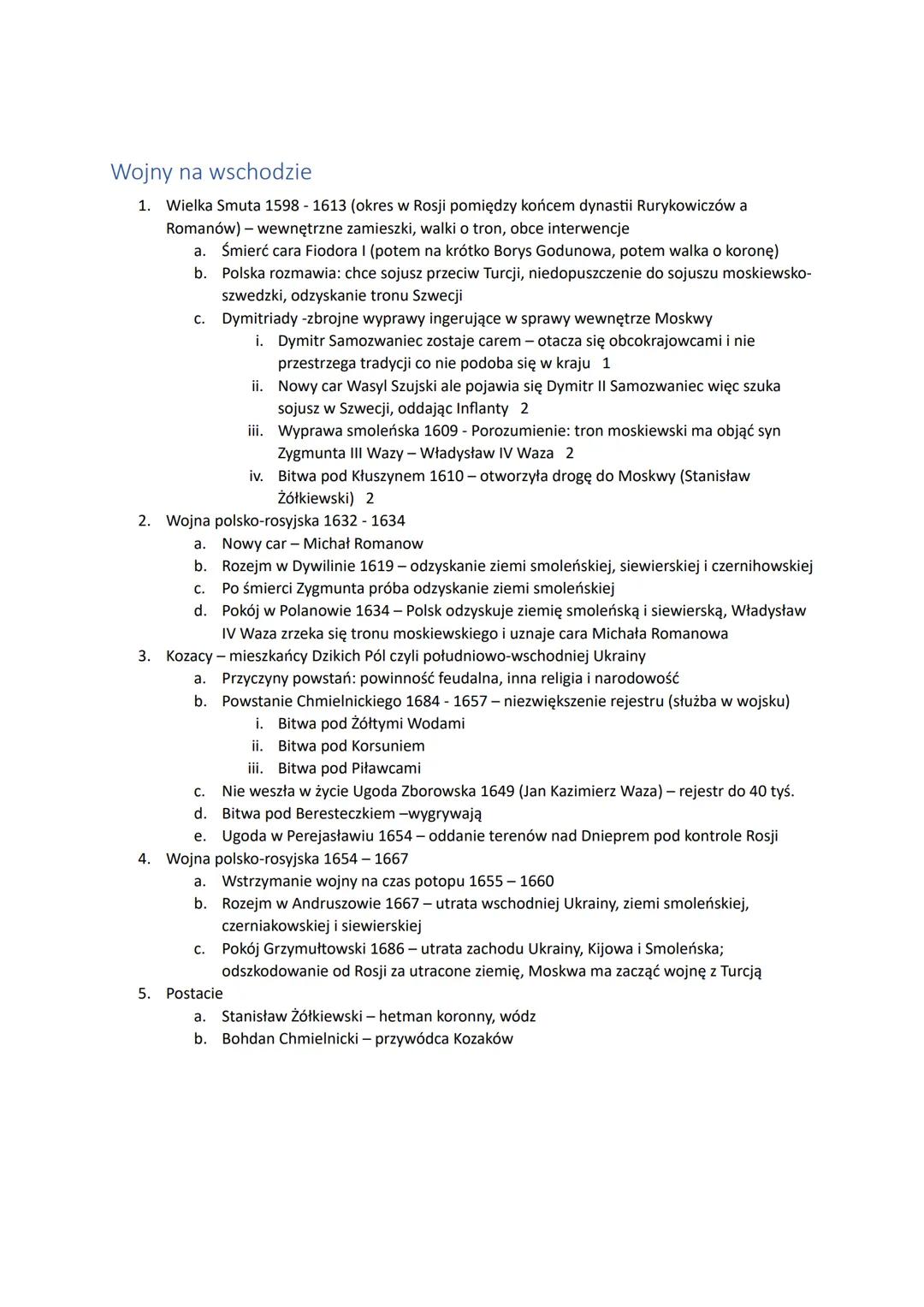 Wojny na wschodzie

1. Wielka Smuta 1598 - 1613 (okres w Rosji pomiędzy końcem dynastii Rurykowiczów a Romanów) – wewnętrzne zamieszki, walki o tron, obce interwencje
 a. Śmierć cara Fiodora I (potem na krótko Borys Godunowa, potem walka o koronę)
 b. Polska rozmawia: chce sojusz przeciw Turcji, niedopuszczenie do sojuszu moskiewsko-szwedzki, odzyskanie tronu Szwecji
 c. Dymitriady -zbrojne wyprawy ingerujące w sprawy wewnętrze Moskwy
  i. Dymitr Samozwaniec zostaje carem – otacza się obcokrajowcami i nie przestrzega tradycji co nie podoba się w kraju 1
  ii. Nowy car Wasyl Szujski ale pojawia się Dymitr II Samozwaniec więc szuka sojusz w Szwecji, oddając Inflanty 2
  iii. Wyprawa smoleńska 1609 - Porozumienie: tron moskiewski ma objąć syn Zygmunta III Wazy – Władysław IV Waza 2
  iv. Bitwa pod Kłuszynem 1610 – otworzyła drogę do Moskwy (Stanisław Żółkiewski) 2
2. Wojna polsko-rosyjska 1632 - 1634
 a. Nowy car – Michał Romanow
 b. Rozejm w Dywilinie 1619 – odzyskanie ziemi smoleńskiej, siewierskiej i czernihowskiej
 c. Po śmierci Zygmunta próba odzyskanie ziemi smoleńskiej
 d. Pokój w Polanowie 1634 – Polsk odzyskuje ziemię smoleńską i siewierską, Władysław IV Waza zrzeka się tronu moskiewskiego i uznaje cara Michała Romanowa
3. Kozacy – mieszkańcy Dzikich Pól czyli południowo-wschodniej Ukrainy
 a. Przyczyny powstań: powinność feudalna, inna religia i narodowość
 b. Powstanie Chmielnickiego 1684 - 1657 – niezwiększenie rejestru (służba w wojsku)
  i. Bitwa pod Żółtymi Wodami
  ii. Bitwa pod Korsuniem
  iii. Bitwa pod Piławcami
 c. Nie weszła w życie Ugoda Zborowska 1649 (Jan Kazimierz Waza) – rejestr do 40 tyś.
 d. Bitwa pod Beresteczkiem –wygrywają
 e. Ugoda w Perejasławiu 1654 – oddanie terenów nad Dnieprem pod kontrole Rosji
4. Wojna polsko-rosyjska 1654 – 1667
 a. Wstrzymanie wojny na czas potopu 1655 – 1660
 b. Rozejm w Andruszowie 1667 – utrata wschodniej Ukrainy, ziemi smoleńskiej, czerniakowskiej i siewierskiej
 c. Pokój Grzymułtowski 1686 – utrata zachodu Ukrainy, Kijowa i Smoleńska; odszkodowanie od Rosji za utracone ziemię, Moskwa ma zacząć wojnę z Turcją
5. Postacie
 a. Stanisław Żółkiewski – hetman koronny, wódz
 b. Bohdan Chmielnicki – przywódca Kozaków